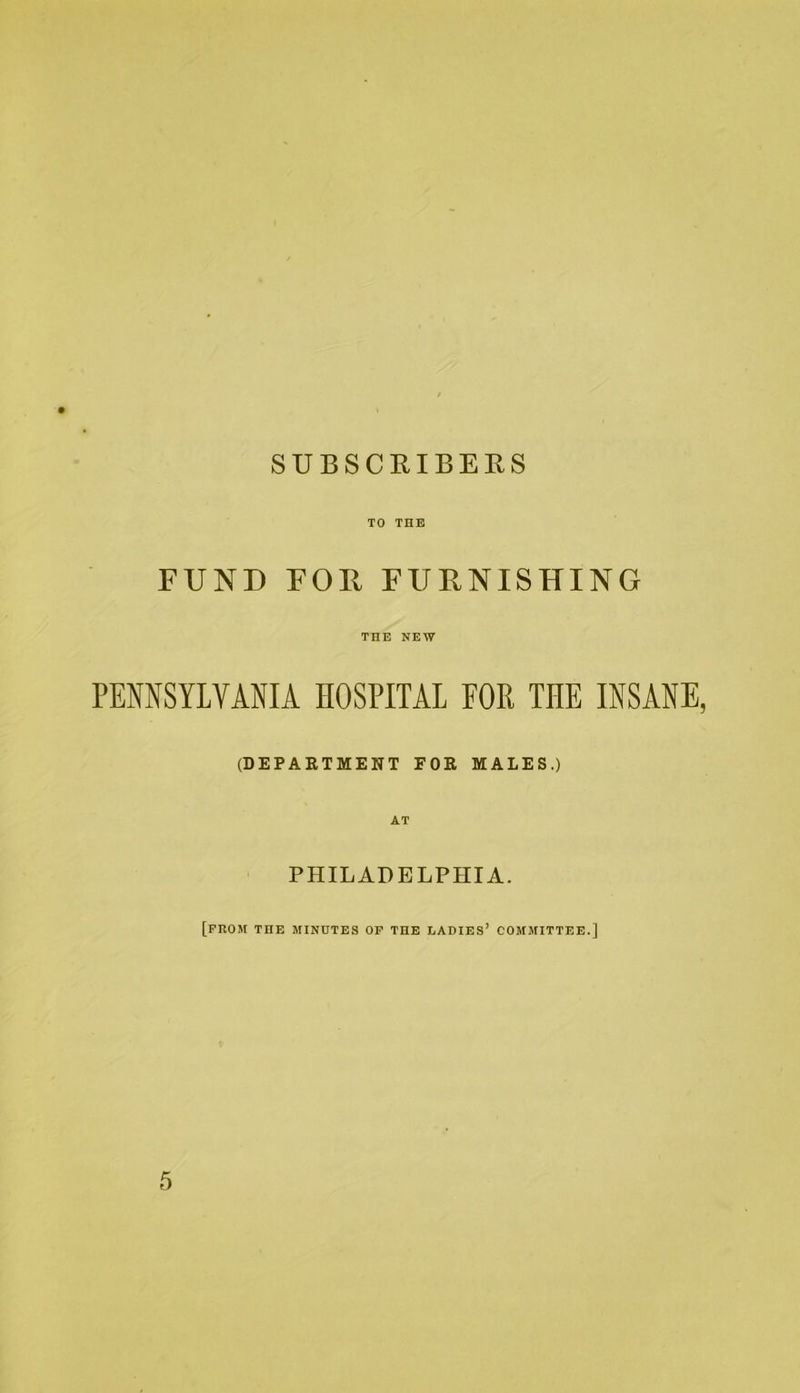 SUBSCRIBERS

TO THE

FUND FOR FURNISHING

THE NEW

PENNSYLVANIA HOSPITAL FOR THE INSANE,

(DEPARTMENT FOR MALES.)

AT

PHILADELPHIA.

[FROM THE MINUTES OF THE LADIES' COMMITTEE.]

5